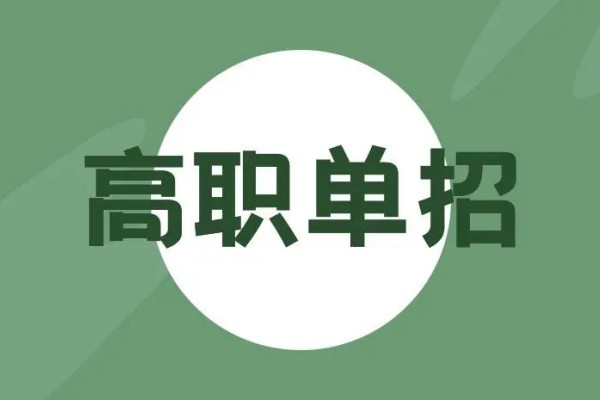 高职单招